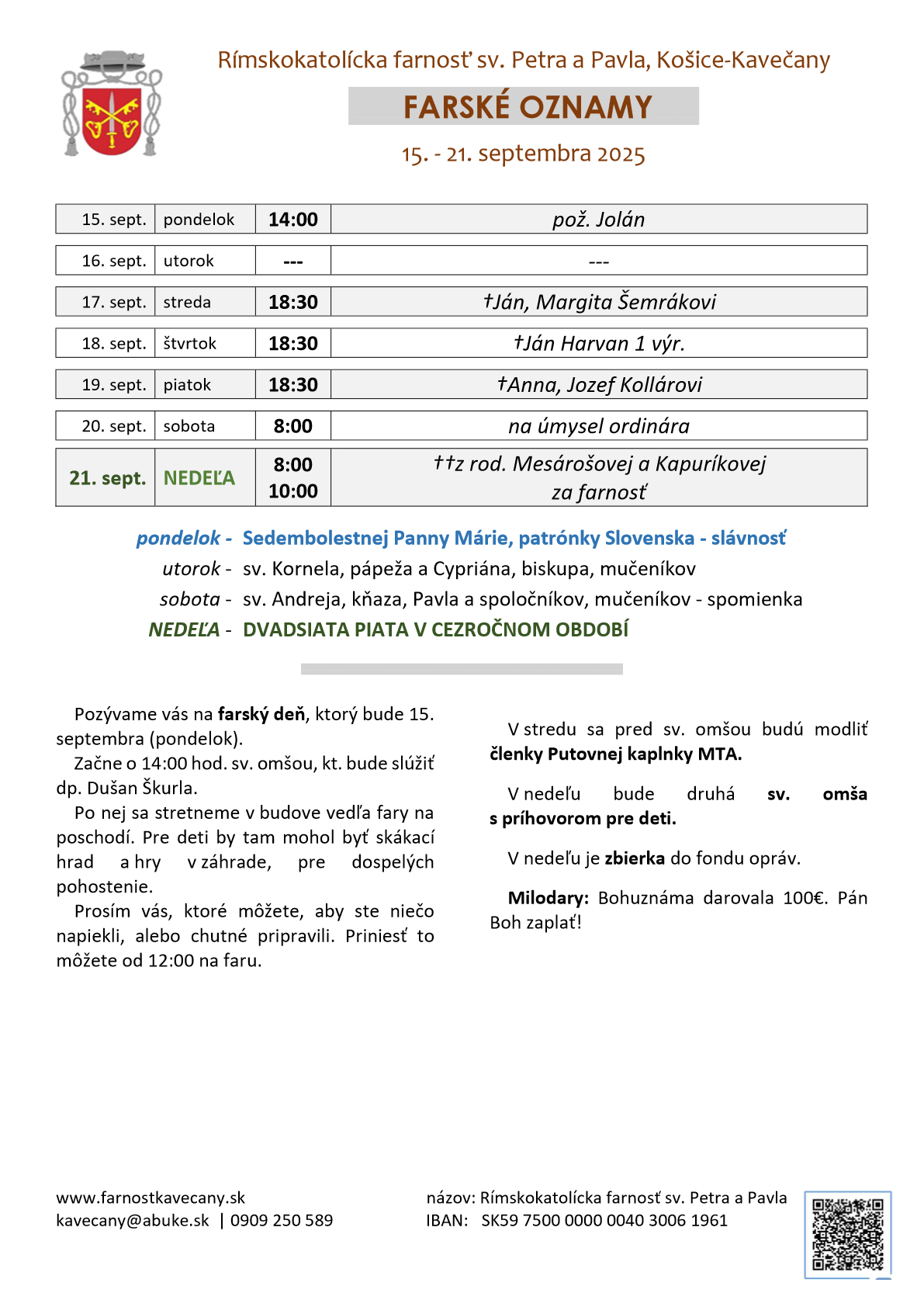 Rímskokatolícka farnosť sv. Petra a Pavla, Košice-Kavečany

FARSKÉ OZNAMY

15. - 21. septembra 2025

| 15. sept. | pondelok | 14:00 | pož. Jolán |
|---|---|---|---|
| 16. sept. | utorok | --- | --- |
| 17. sept. | streda | 18:30 | †Ján, Margita Šemrákovi |
| 18. sept. | štvrtok | 18:30 | †Ján Harvan 1 výr. |
| 19. sept. | piatok | 18:30 | †Anna, Jozef Kollárovi |
| 20. sept. | sobota | 8:00 | na úmysel ordinára |
| 21. sept. | NEDEĽA | 8:00 10:00 | ††z rod. Mesárošovej a Kapuríkovej za farnosť |

pondelok - Sedembolestnej Panny Márie, patrónky Slovenska - slávnosť
utorok - sv. Kornela, pápeža a Cypriána, biskupa, mučeníkov
sobota - sv. Andreja, kňaza, Pavla a spoločníkov, mučeníkov - spomienka
NEDEĽA - DVADSIATA PIATA V CEZROČNOM OBDOBÍ

Pozývame vás na farský deň, ktorý bude 15. septembra (pondelok).

Začne o 14:00 hod. sv. omšou, kt. bude slúžiť dp. Dušan Škurla.

Po nej sa stretneme v budove vedľa fary na poschodí. Pre deti by tam mohol byť skákací hrad a hry v záhrade, pre dospelých pohostenie.

Prosím vás, ktoré môžete, aby ste niečo napiekli, alebo chutné pripravili. Priniesť to môžete od 12:00 na faru.

V stredu sa pred sv. omšou budú modliť členky Putovnej kaplnky MTA.

V nedeľu bude druhá sv. omša s príhovorom pre deti.

V nedeľu je zbierka do fondu opráv.

Milodary: Bohuznáma darovala 100€. Pán Boh zaplať!

www.farnostkavecany.sk
kavecany@abuke.sk | 0909 250 589

názov: Rímskokatolícka farnosť sv. Petra a Pavla
IBAN: SK59 7500 0000 0040 3006 1961